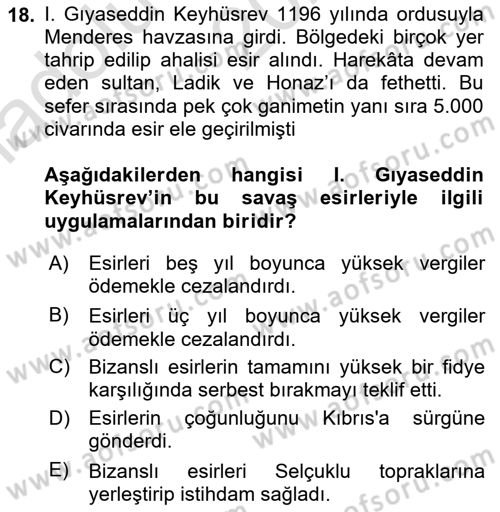 18. I. Gıyaseddin Keyhüsrev 1196 yılında ordusuyla Menderes havzasına girdi. Bölgedeki birçok yer tahrip edilip ahalisi esir alındı. Harekâta devam eden sultan, Ladik ve Honaz'ı da fethetti. Bu sefer sırasında pek çok ganimetin yanı sıra 5.000 civarında esir ele geçirilmişti

Aşağıdakilerden hangisi I. Gıyaseddin Keyhüsrev'in bu savaş esirleriyle ilgili uygulamalarından biridir?

A) Esirleri beş yıl boyunca yüksek vergiler ödemekle cezalandırdı.
B) Esirleri üç yıl boyunca yüksek vergiler ödemekle cezalandırdı.
C) Bizanslı esirlerin tamamını yüksek bir fidye karşılığında serbest bırakmayı teklif etti.
D) Esirlerin çoğunluğunu Kıbrıs'a sürgüne gönderdi.
E) Bizanslı esirleri Selçuklu topraklarına yerleştirip istihdam sağladı.

www.aofsoru.com